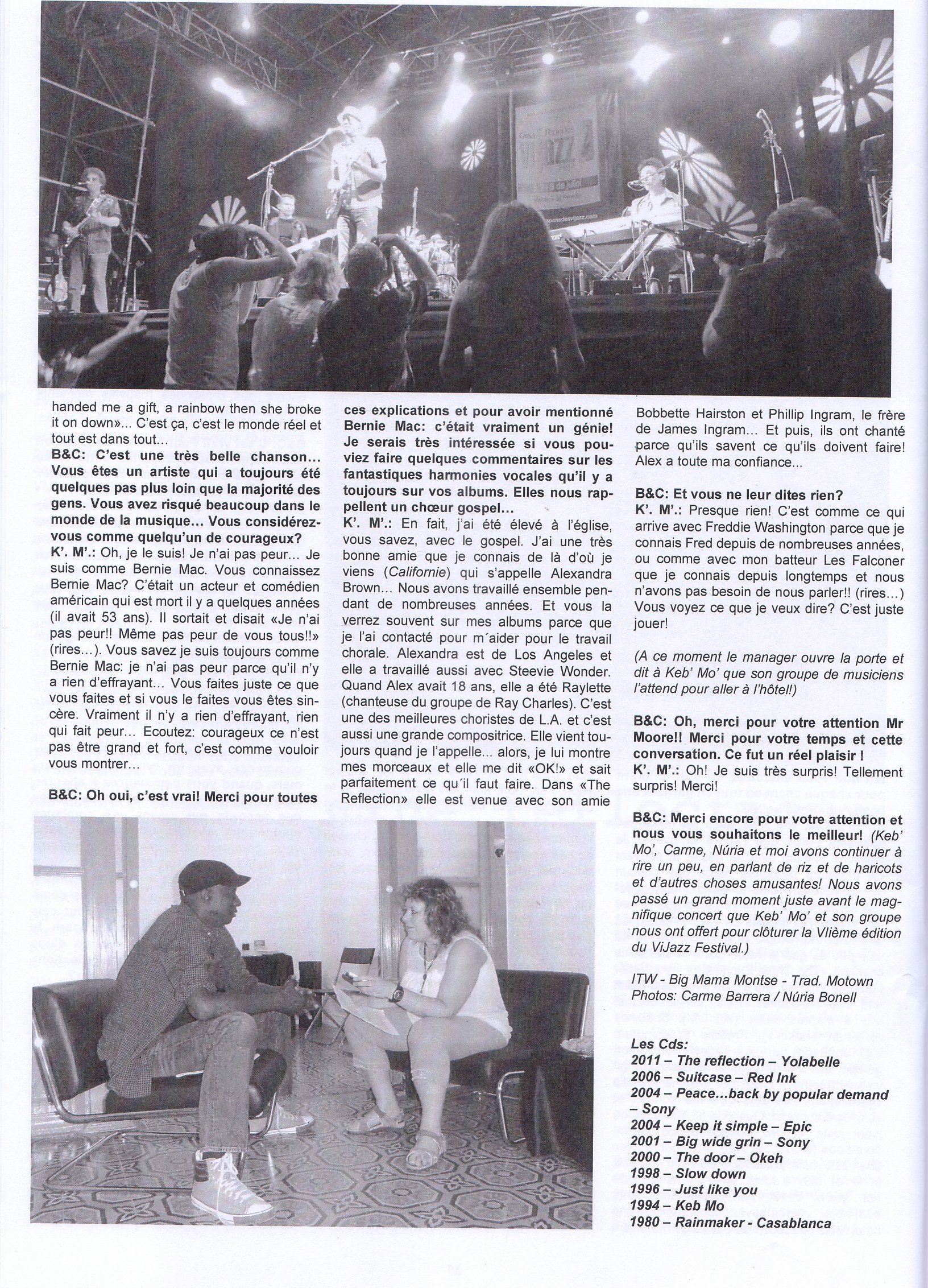 handed me a gift, a rainbow then she broke it on down»... C'est ça, c'est le monde réel et tout est dans tout...

B&C: C'est une très belle chanson... Vous êtes un artiste qui a toujours été quelques pas plus loin que la majorité des gens. Vous avez risqué beaucoup dans le monde de la musique... Vous considérez-vous comme quelqu'un de courageux?

K'. M'.: Oh, je le suis! Je n'ai pas peur... Je suis comme Bernie Mac. Vous connaissez Bernie Mac? C'était un acteur et comédien américain qui est mort il y a quelques années (il avait 53 ans). Il sortait et disait «Je n'ai pas peur!! Même pas peur de vous tous!!» (rires...). Vous savez je suis toujours comme Bernie Mac: je n'ai pas peur parce qu'il n'y a rien d'effrayant... Vous faites juste ce que vous faites et si vous le faites vous êtes sincère. Vraiment il n'y a rien d'effrayant, rien qui fait peur... Ecoutez: courageux ce n'est pas être grand et fort, c'est comme vouloir vous montrer...

B&C: Oh oui, c'est vrai! Merci pour toutes ces explications et pour avoir mentionné Bernie Mac: c'était vraiment un génie! Je serais très intéressée si vous pouviez faire quelques commentaires sur les fantastiques harmonies vocales qu'il y a toujours sur vos albums. Elles nous rappellent un chœur gospel...

K'. M'.: En fait, j'ai été élevé à l'église, vous savez, avec le gospel. J'ai une très bonne amie que je connais de là d'où je viens (Californie) qui s'appelle Alexandra Brown... Nous avons travaillé ensemble pendant de nombreuses années. Et vous la verrez souvent sur mes albums parce que je l'ai contacté pour m´aider pour le travail chorale. Alexandra est de Los Angeles et elle a travaillé aussi avec Steevie Wonder. Quand Alex avait 18 ans, elle a été Raylette (chanteuse du groupe de Ray Charles). C'est une des meilleures choristes de L.A. et c'est aussi une grande compositrice. Elle vient toujours quand je l'appelle... alors, je lui montre mes morceaux et elle me dit «OK!» et sait parfaitement ce qu´il faut faire. Dans «The Reflection» elle est venue avec son amie Bobbette Hairston et Phillip Ingram, le frère de James Ingram... Et puis, ils ont chanté parce qu'ils savent ce qu'ils doivent faire! Alex a toute ma confiance...

B&C: Et vous ne leur dites rien?

K'. M'.: Presque rien! C'est comme ce qui arrive avec Freddie Washington parce que je connais Fred depuis de nombreuses années, ou comme avec mon batteur Les Falconer que je connais depuis longtemps et nous n'avons pas besoin de nous parler!! (rires...) Vous voyez ce que je veux dire? C'est juste jouer!

(A ce moment le manager ouvre la porte et dit à Keb' Mo' que son groupe de musiciens l'attend pour aller à l'hôtel!)

B&C: Oh, merci pour votre attention Mr Moore!! Merci pour votre temps et cette conversation. Ce fut un réel plaisir !

K'. M'.: Oh! Je suis très surpris! Tellement surpris! Merci!

B&C: Merci encore pour votre attention et nous vous souhaitons le meilleur! (Keb' Mo', Carme, Núria et moi avons continuer à rire un peu, en parlant de riz et de haricots et d'autres choses amusantes! Nous avons passé un grand moment juste avant le magnifique concert que Keb' Mo' et son groupe nous ont offert pour clôturer la VIième édition du ViJazz Festival.)

ITW - Big Mama Montse - Trad. Motown
Photos: Carme Barrera / Núria Bonell

Les Cds:
2011 – The reflection – Yolabelle
2006 – Suitcase – Red Ink
2004 – Peace...back by popular demand – Sony
2004 – Keep it simple – Epic
2001 – Big wide grin – Sony
2000 – The door – Okeh
1998 – Slow down
1996 – Just like you
1994 – Keb Mo
1980 – Rainmaker - Casablanca